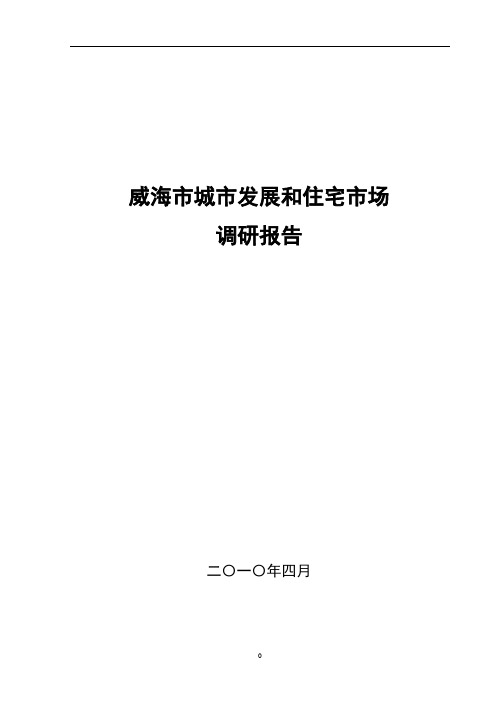 威海市城市发展和住宅市场
调研报告

二〇一〇年四月

0